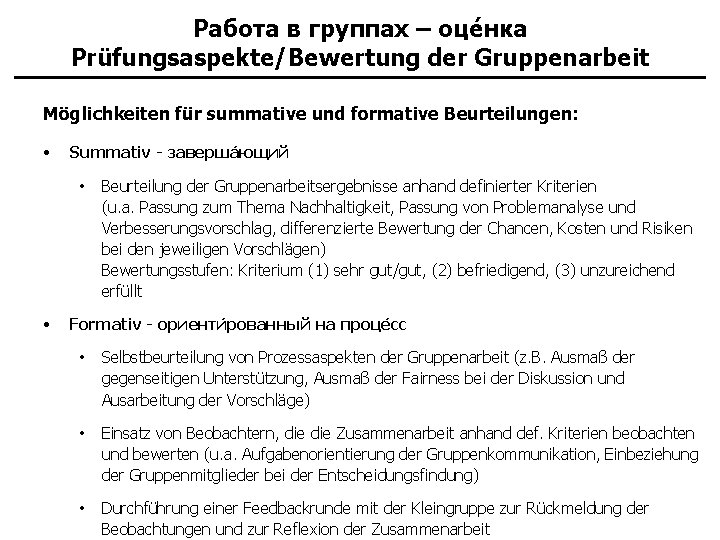 Работа в группах – оце́нка
Prüfungsaspekte/Bewertung der Gruppenarbeit

Möglichkeiten für summative und formative Beurteilungen:

• Summativ - заверша́ющий

• Beurteilung der Gruppenarbeitsergebnisse anhand definierter Kriterien (u.a. Passung zum Thema Nachhaltigkeit, Passung von Problemanalyse und Verbesserungsvorschlag, differenzierte Bewertung der Chancen, Kosten und Risiken bei den jeweiligen Vorschlägen)
Bewertungsstufen: Kriterium (1) sehr gut/gut, (2) befriedigend, (3) unzureichend erfüllt

• Formativ - ориенти́рованный на проце́сс

• Selbstbeurteilung von Prozessaspekten der Gruppenarbeit (z.B. Ausmaß der gegenseitigen Unterstützung, Ausmaß der Fairness bei der Diskussion und Ausarbeitung der Vorschläge)

• Einsatz von Beobachtern, die die Zusammenarbeit anhand def. Kriterien beobachten und bewerten (u.a. Aufgabenorientierung der Gruppenkommunikation, Einbeziehung der Gruppenmitglieder bei der Entscheidungsfindung)

• Durchführung einer Feedbackrunde mit der Kleingruppe zur Rückmeldung der Beobachtungen und zur Reflexion der Zusammenarbeit